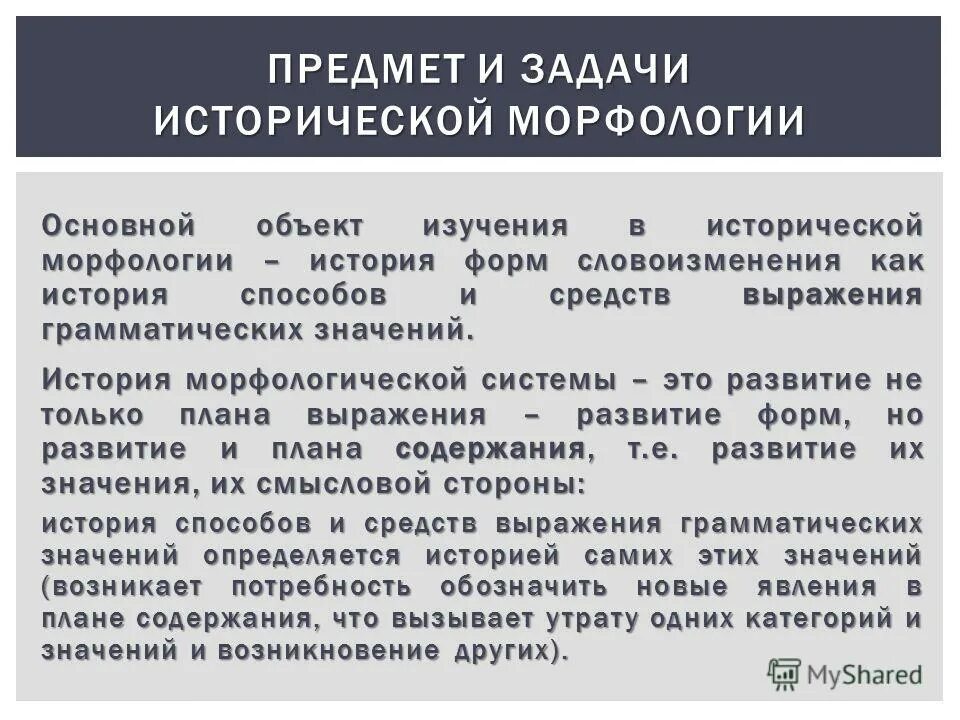 ПРЕДМЕТ И ЗАДАЧИ ИСТОРИЧЕСКОЙ МОРФОЛОГИИ

Основной объект изучения в исторической морфологии – история форм словоизменения как история способов и средств выражения грамматических значений.

История морфологической системы – это развитие не только плана выражения – развитие форм, но развитие и плана содержания, т.е. развитие их значения, их смысловой стороны:

история способов и средств выражения грамматических значений определяется историей самих этих значений (возникает потребность обозначить новые явления в плане содержания, что вызывает утрату одних категорий и значений и возникновение других).

MyShared